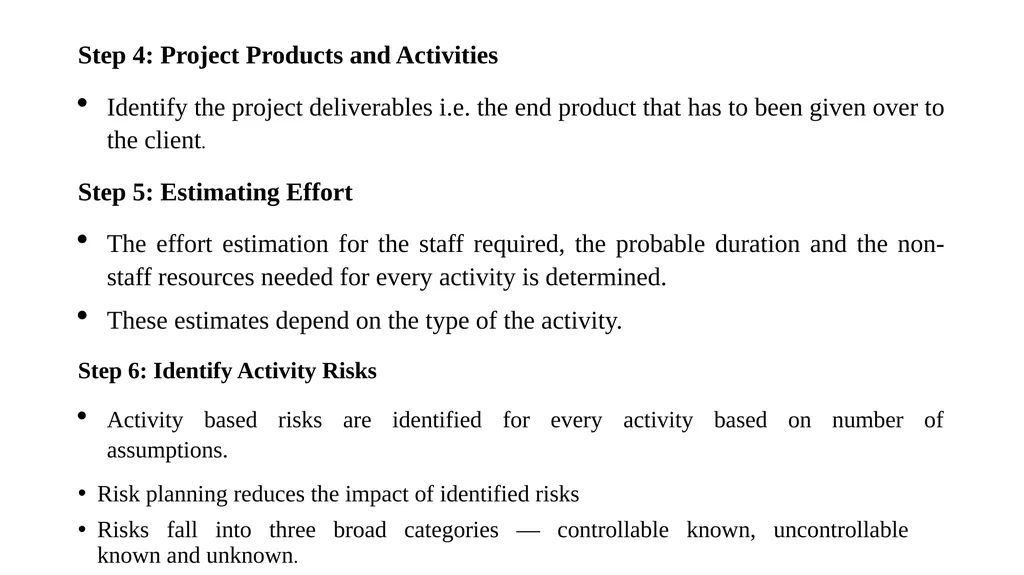 Step 4: Project Products and Activities

• Identify the project deliverables i.e. the end product that has to been given over to the client.

Step 5: Estimating Effort

• The effort estimation for the staff required, the probable duration and the non-staff resources needed for every activity is determined.

• These estimates depend on the type of the activity.

Step 6: Identify Activity Risks

• Activity based risks are identified for every activity based on number of assumptions.

• Risk planning reduces the impact of identified risks

• Risks fall into three broad categories — controllable known, uncontrollable known and unknown.